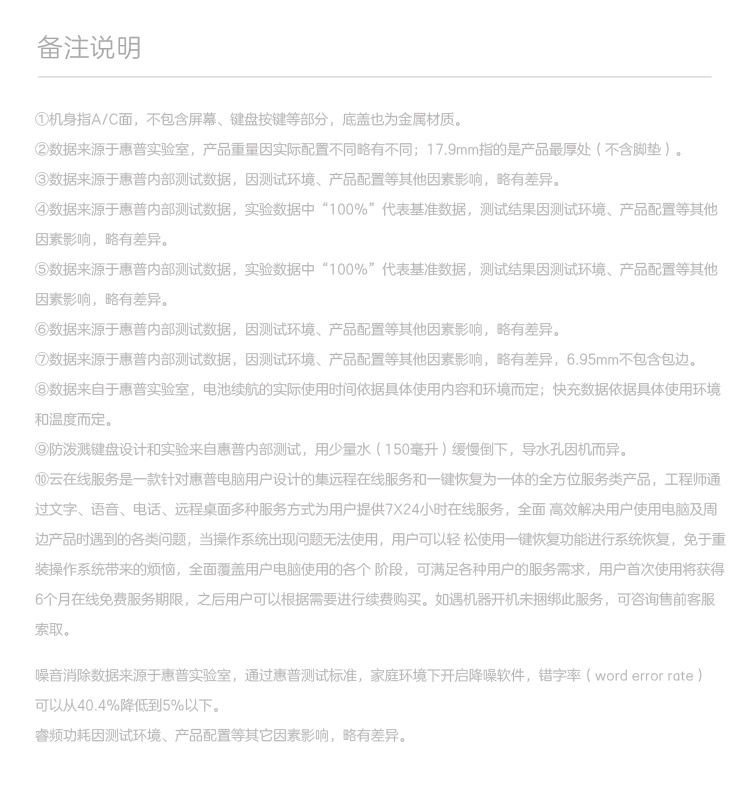 备注说明

①机身指A/C面，不包含屏幕、键盘按键等部分，底盖也为金属材质。
②数据来源于惠普实验室，产品重量因实际配置不同略有不同；17.9mm指的是产品最厚处（不含脚垫）。
③数据来源于惠普内部测试数据，因测试环境、产品配置等其他因素影响，略有差异。
④数据来源于惠普内部测试数据，实验数据中“100%”代表基准数据，测试结果因测试环境、产品配置等其他因素影响，略有差异。
⑤数据来源于惠普内部测试数据，实验数据中“100%”代表基准数据，测试结果因测试环境、产品配置等其他因素影响，略有差异。
⑥数据来源于惠普内部测试数据，因测试环境、产品配置等其他因素影响，略有差异。
⑦数据来源于惠普内部测试数据，因测试环境、产品配置等其他因素影响，略有差异，6.95mm不包含包边。
⑧数据来自于惠普实验室，电池续航的实际使用时间依据具体使用内容和环境而定；快充数据依据具体使用环境和温度而定。
⑨防泼溅键盘设计和实验来自惠普内部测试，用少量水（150毫升）缓慢倒下，导水孔因机而异。
⑩云在线服务是一款针对惠普电脑用户设计的集远程在线服务和一键恢复为一体的全方位服务类产品，工程师通过文字、语音、电话、远程桌面多种服务方式为用户提供7X24小时在线服务，全面 高效解决用户使用电脑及周边产品时遇到的各类问题，当操作系统出现问题无法使用，用户可以轻 松使用一键恢复功能进行系统恢复，免于重装操作系统带来的烦恼，全面覆盖用户电脑使用的各个 阶段，可满足各种用户的服务需求，用户首次使用将获得6个月在线免费服务期限，之后用户可以根据需要进行续费购买。如遇机器开机未捆绑此服务，可咨询售前客服索取。

噪音消除数据来源于惠普实验室，通过惠普测试标准，家庭环境下开启降噪软件，错字率（word error rate）可以从40.4%降低到5%以下。
睿频功耗因测试环境、产品配置等其它因素影响，略有差异。